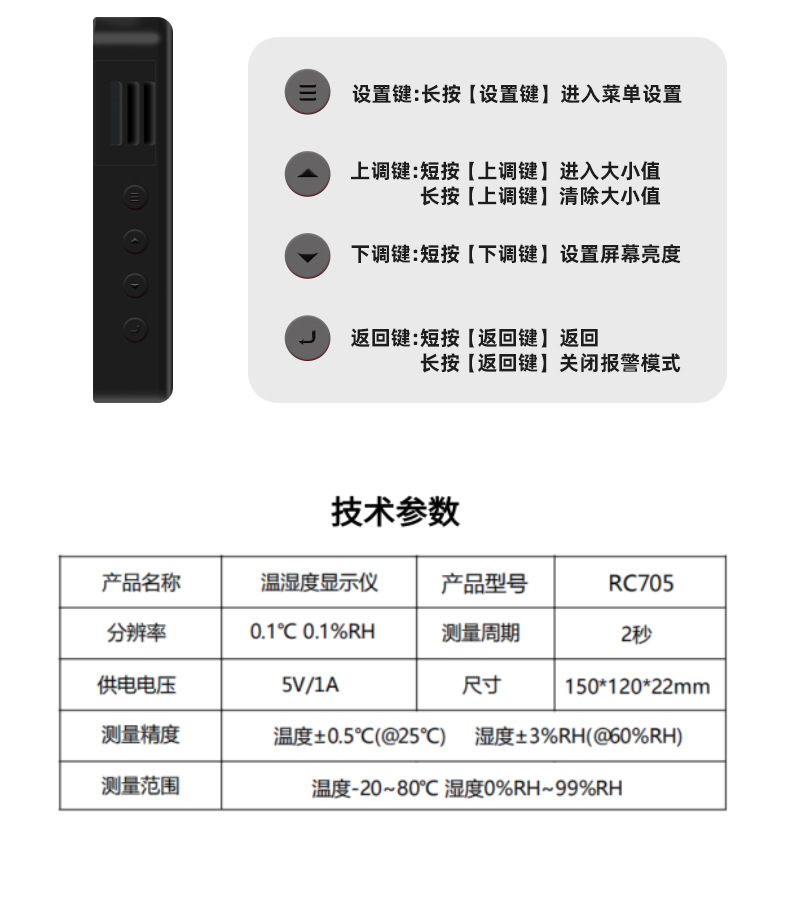 设置键:长按【设置键】进入菜单设置

上调键:短按【上调键】进入大小值
长按【上调键】清除大小值

下调键:短按【下调键】设置屏幕亮度

返回键:短按【返回键】返回
长按【返回键】关闭报警模式

技术参数

| 产品名称 | 温湿度显示仪 | 产品型号 | RC705 |
|---|---|---|---|
| 分辨率 | 0.1℃ 0.1%RH | 测量周期 | 2秒 |
| 供电电压 | 5V/1A | 尺寸 | 150*120*22mm |
| 测量精度 | 温度±0.5℃(@25℃) 湿度±3%RH(@60%RH) | | |
| 测量范围 | 温度-20~80℃ 湿度0%RH~99%RH | | |